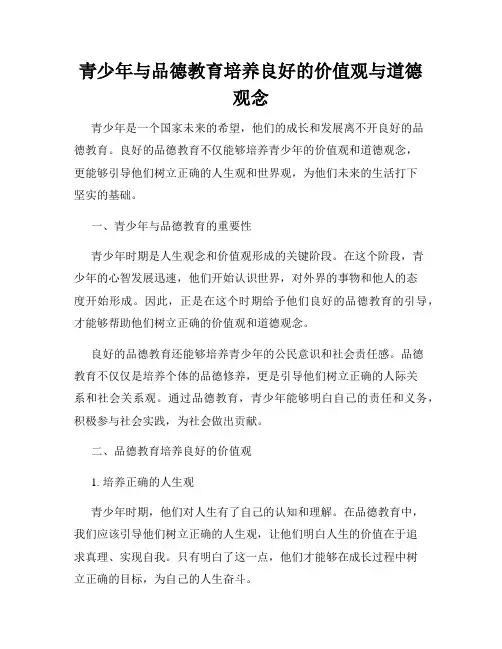 青少年与品德教育培养良好的价值观与道德观念

青少年是一个国家未来的希望，他们的成长和发展离不开良好的品德教育。良好的品德教育不仅能够培养青少年的价值观和道德观念，更能够引导他们树立正确的人生观和世界观，为他们未来的生活打下坚实的基础。

一、青少年与品德教育的重要性

青少年时期是人生观念和价值观形成的关键阶段。在这个阶段，青少年的心智发展迅速，他们开始认识世界，对外界的事物和他人的态度开始形成。因此，正是在这个时期给予他们良好的品德教育的引导，才能够帮助他们树立正确的价值观和道德观念。

良好的品德教育还能够培养青少年的公民意识和社会责任感。品德教育不仅仅是培养个体的品德修养，更是引导他们树立正确的人际关系和社会关系观。通过品德教育，青少年能够明白自己的责任和义务，积极参与社会实践，为社会做出贡献。

二、品德教育培养良好的价值观

1. 培养正确的人生观

青少年时期，他们对人生有了自己的认知和理解。在品德教育中，我们应该引导他们树立正确的人生观，让他们明白人生的价值在于追求真理、实现自我。只有明白了这一点，他们才能够在成长过程中树立正确的目标，为自己的人生奋斗。